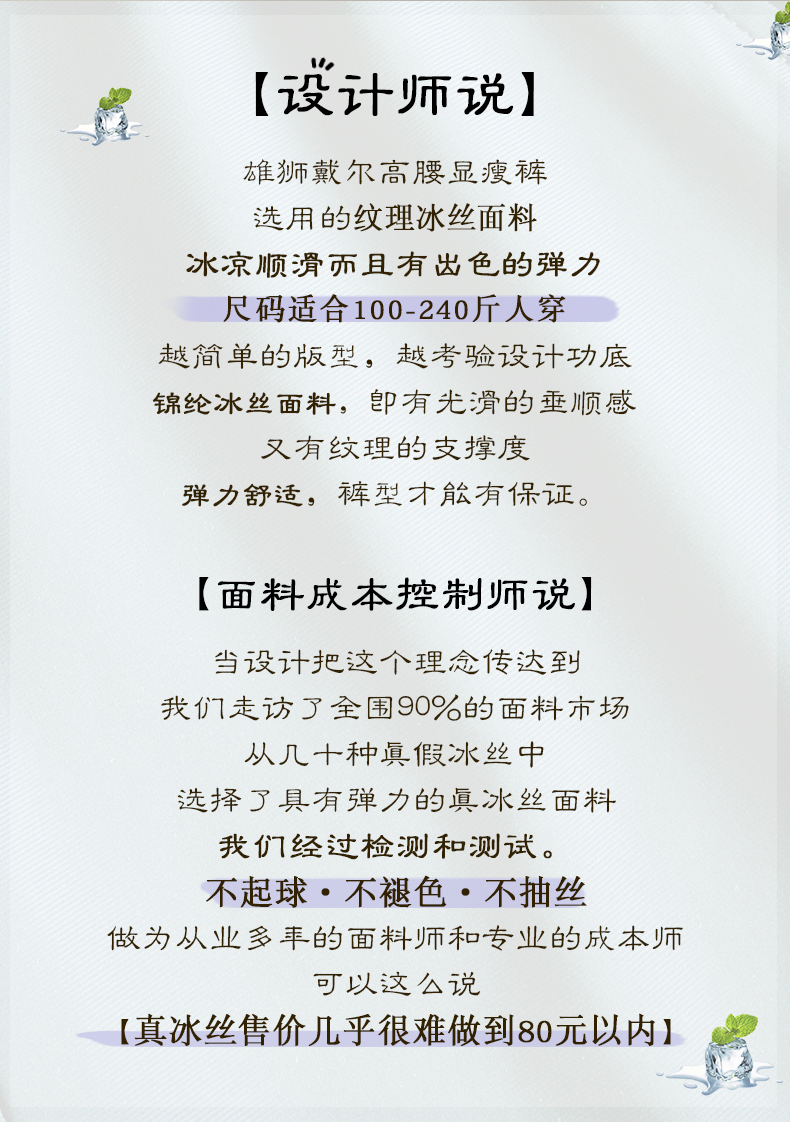 【设计师说】

雄狮戴尔高腰显瘦裤

选用的纹理冰丝面料

冰凉顺滑而且有出色的弹力

尺码适合100-240斤人穿

越简单的版型，越考验设计功底

锦纶冰丝面料，即有光滑的垂顺感

又有纹理的支撑度

弹力舒适，裤型才能有保证。

【面料成本控制师说】

当设计把这个理念传达到

我们走访了全国90%的面料市场

从几十种真假冰丝中

选择了具有弹力的真冰丝面料

我们经过检测和测试。

不起球·不褪色·不抽丝

做为从业多年的面料师和专业的成本师

可以这么说

【真冰丝售价几乎很难做到80元以内】